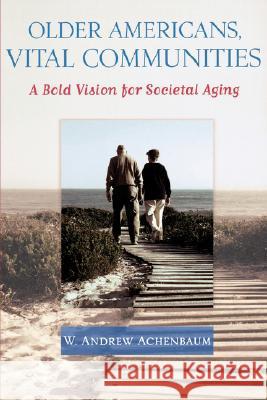 OLDER AMERICANS, VITAL COMMUNITIES

A Bold Vision for Societal Aging

W. ANDREW ACHENBAUM

Kraina Książek